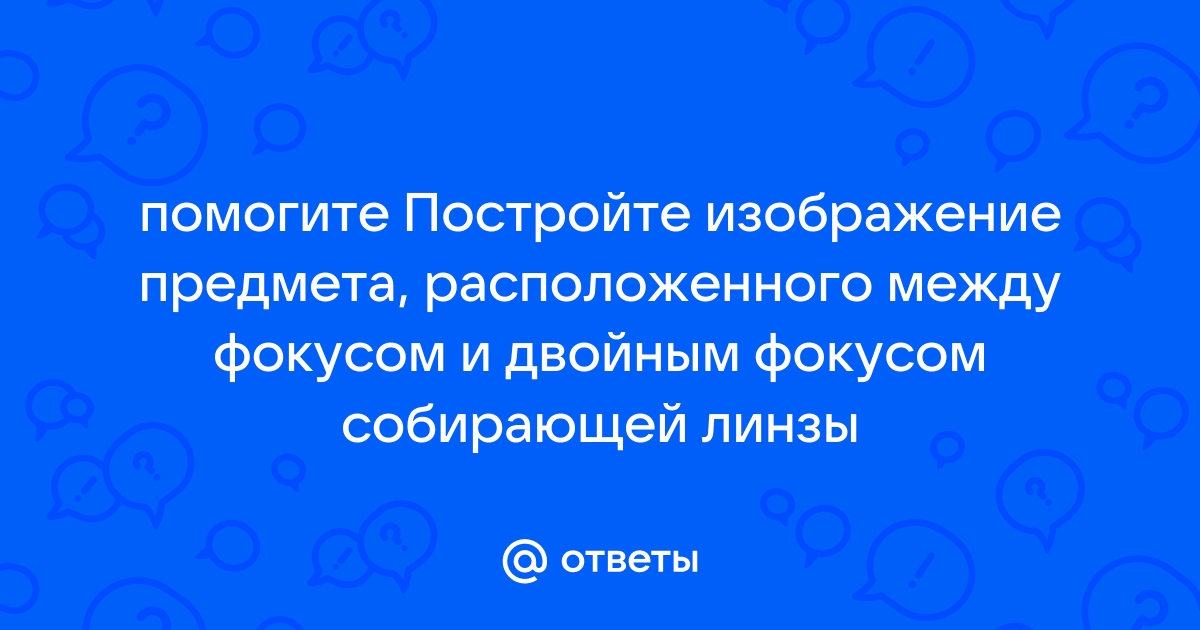 помогите Постройте изображение предмета, расположенного между фокусом и двойным фокусом собирающей линзы

@ ответы